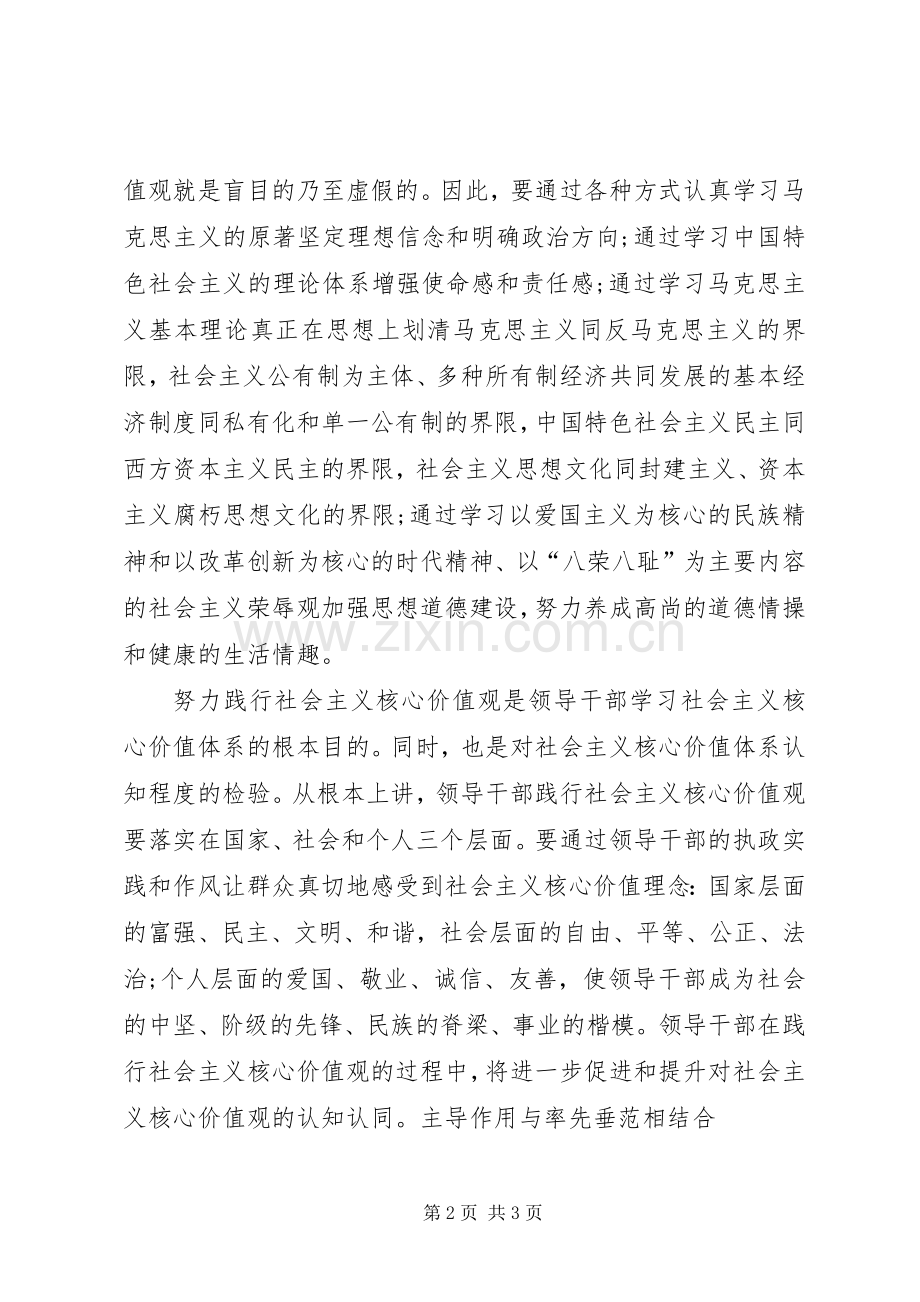 值观就是盲目的乃至虚假的。因此，要通过各种方式认真学习马克思主义的原著坚定理想信念和明确政治方向;通过学习中国特色社会主义的理论体系增强使命感和责任感;通过学习马克思主义基本理论真正在思想上划清马克思主义同反马克思主义的界限，社会主义公有制为主体、多种所有制经济共同发展的基本经济制度同私有化和单一公有制的界限，中国特色社会主义民主同西方资本主义民主的界限，社会主义思想文化同封建主义、资本主义腐朽思想文化的界限;通过学习以爱国主义为核心的民族精神和以改革创新为核心的时代精神、以“八荣八耻”为主要内容的社会主义荣辱观加强思想道德建设，努力养成高尚的道德情操和健康的生活情趣。

努力践行社会主义核心价值观是领导干部学习社会主义核心价值体系的根本目的。同时，也是对社会主义核心价值体系认知程度的检验。从根本上讲，领导干部践行社会主义核心价值观要落实在国家、社会和个人三个层面。要通过领导干部的执政实践和作风让群众真切地感受到社会主义核心价值理念：国家层面的富强、民主、文明、和谐，社会层面的自由、平等、公正、法治;个人层面的爱国、敬业、诚信、友善，使领导干部成为社会的中坚、阶级的先锋、民族的脊梁、事业的楷模。领导干部在践行社会主义核心价值观的过程中，将进一步促进和提升对社会主义核心价值观的认知认同。主导作用与率先垂范相结合

第2页 共3页

www.zixin.com.cn